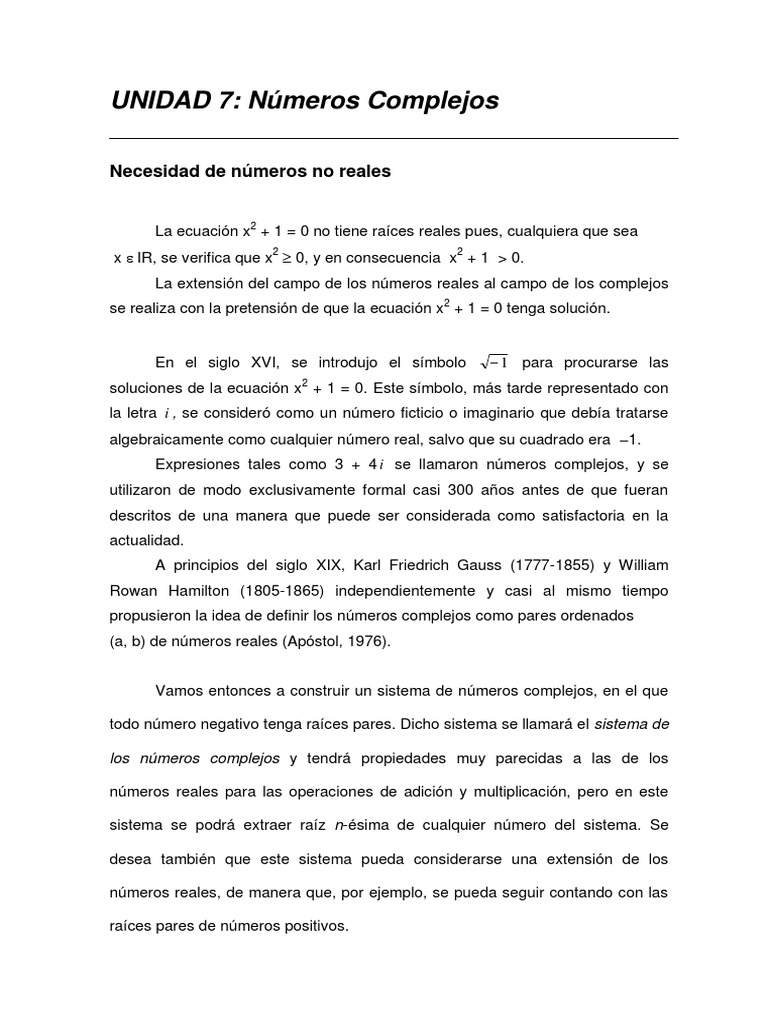 UNIDAD 7: Números Complejos

Necesidad de números no reales

La ecuación $x^2 + 1 = 0$ no tiene raíces reales pues, cualquiera que sea $x \in IR$, se verifica que $x^2 \geq 0$, y en consecuencia $x^2 + 1 > 0$.

La extensión del campo de los números reales al campo de los complejos se realiza con la pretensión de que la ecuación $x^2 + 1 = 0$ tenga solución.

En el siglo XVI, se introdujo el símbolo $\sqrt{-1}$ para procurarse las soluciones de la ecuación $x^2 + 1 = 0$. Este símbolo, más tarde representado con la letra $i$, se consideró como un número ficticio o imaginario que debía tratarse algebraicamente como cualquier número real, salvo que su cuadrado era $-1$.

Expresiones tales como $3 + 4i$ se llamaron números complejos, y se utilizaron de modo exclusivamente formal casi 300 años antes de que fueran descritos de una manera que puede ser considerada como satisfactoria en la actualidad.

A principios del siglo XIX, Karl Friedrich Gauss (1777-1855) y William Rowan Hamilton (1805-1865) independientemente y casi al mismo tiempo propusieron la idea de definir los números complejos como pares ordenados (a, b) de números reales (Apóstol, 1976).

Vamos entonces a construir un sistema de números complejos, en el que todo número negativo tenga raíces pares. Dicho sistema se llamará el sistema de los números complejos y tendrá propiedades muy parecidas a las de los números reales para las operaciones de adición y multiplicación, pero en este sistema se podrá extraer raíz n-ésima de cualquier número del sistema. Se desea también que este sistema pueda considerarse una extensión de los números reales, de manera que, por ejemplo, se pueda seguir contando con las raíces pares de números positivos.